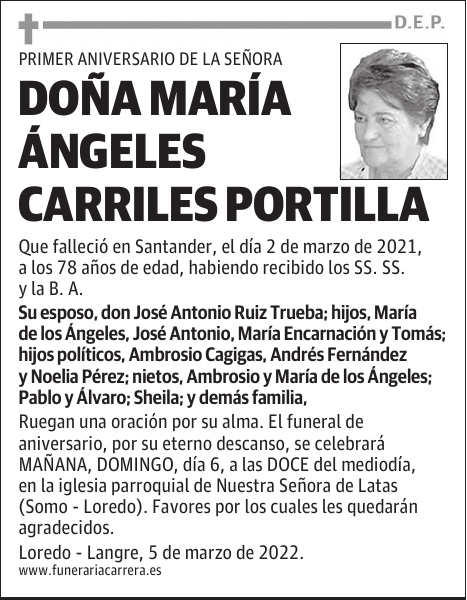 D.E.P.

PRIMER ANIVERSARIO DE LA SEÑORA

DOÑA MARÍA ÁNGELES CARRILES PORTILLA

Que falleció en Santander, el día 2 de marzo de 2021, a los 78 años de edad, habiendo recibido los SS. SS. y la B. A.

Su esposo, don José Antonio Ruiz Trueba; hijos, María de los Ángeles, José Antonio, María Encarnación y Tomás; hijos políticos, Ambrosio Cagigas, Andrés Fernández y Noelia Pérez; nietos, Ambrosio y María de los Ángeles; Pablo y Álvaro; Sheila; y demás familia,

Ruegan una oración por su alma. El funeral de aniversario, por su eterno descanso, se celebrará MAÑANA, DOMINGO, día 6, a las DOCE del mediodía, en la iglesia parroquial de Nuestra Señora de Latas (Somo - Loredo). Favores por los cuales les quedarán agradecidos.

Loredo - Langre, 5 de marzo de 2022.

www.funerariacarrera.es